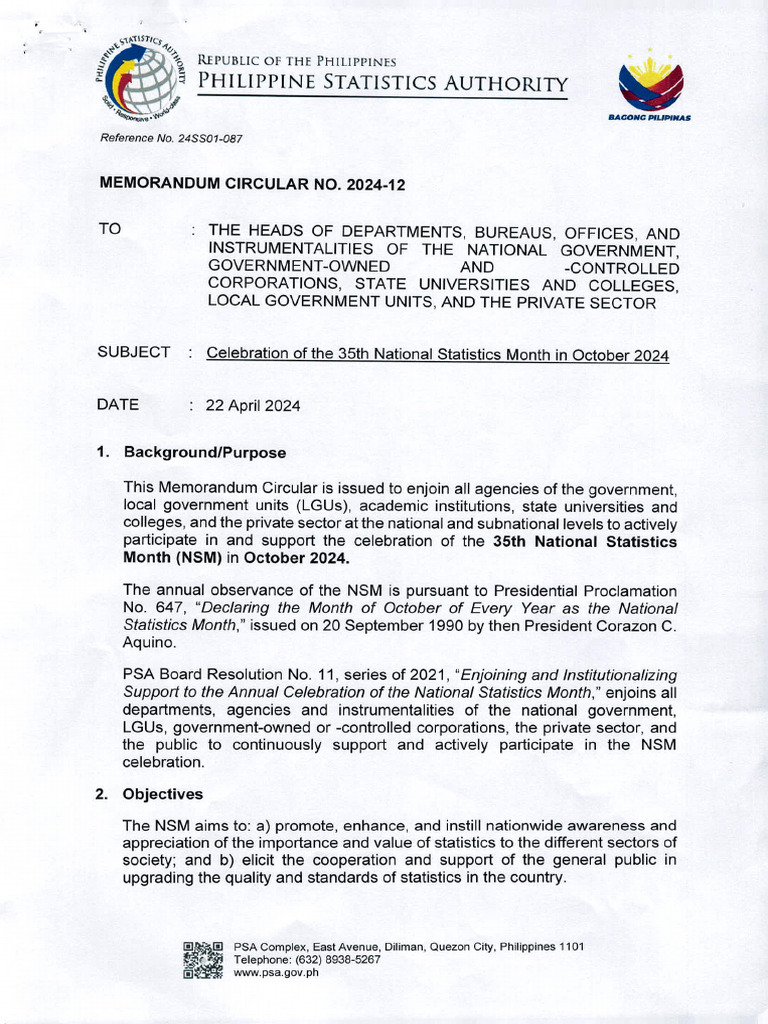 PHILIPPINE STATISTICS AUTHORITY
Solid • Responsive • World-class

REPUBLIC OF THE PHILIPPINES
PHILIPPINE STATISTICS AUTHORITY

BAGONG PILIPINAS

Reference No. 24SS01-087

MEMORANDUM CIRCULAR NO. 2024-12

TO : THE HEADS OF DEPARTMENTS, BUREAUS, OFFICES, AND INSTRUMENTALITIES OF THE NATIONAL GOVERNMENT, GOVERNMENT-OWNED AND -CONTROLLED CORPORATIONS, STATE UNIVERSITIES AND COLLEGES, LOCAL GOVERNMENT UNITS, AND THE PRIVATE SECTOR

SUBJECT : Celebration of the 35th National Statistics Month in October 2024

DATE : 22 April 2024

1. Background/Purpose

This Memorandum Circular is issued to enjoin all agencies of the government, local government units (LGUs), academic institutions, state universities and colleges, and the private sector at the national and subnational levels to actively participate in and support the celebration of the 35th National Statistics Month (NSM) in October 2024.

The annual observance of the NSM is pursuant to Presidential Proclamation No. 647, "Declaring the Month of October of Every Year as the National Statistics Month," issued on 20 September 1990 by then President Corazon C. Aquino.

PSA Board Resolution No. 11, series of 2021, "Enjoining and Institutionalizing Support to the Annual Celebration of the National Statistics Month," enjoins all departments, agencies and instrumentalities of the national government, LGUs, government-owned or -controlled corporations, the private sector, and the public to continuously support and actively participate in the NSM celebration.

2. Objectives

The NSM aims to: a) promote, enhance, and instill nationwide awareness and appreciation of the importance and value of statistics to the different sectors of society; and b) elicit the cooperation and support of the general public in upgrading the quality and standards of statistics in the country.

PSA Complex, East Avenue, Diliman, Quezon City, Philippines 1101
Telephone: (632) 8938-5267
www.psa.gov.ph